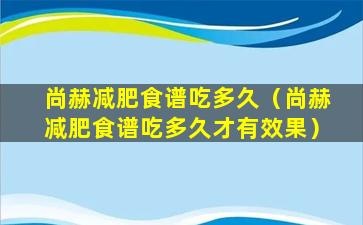 尚赫减肥食谱吃多久（尚赫减肥食谱吃多久才有效果）